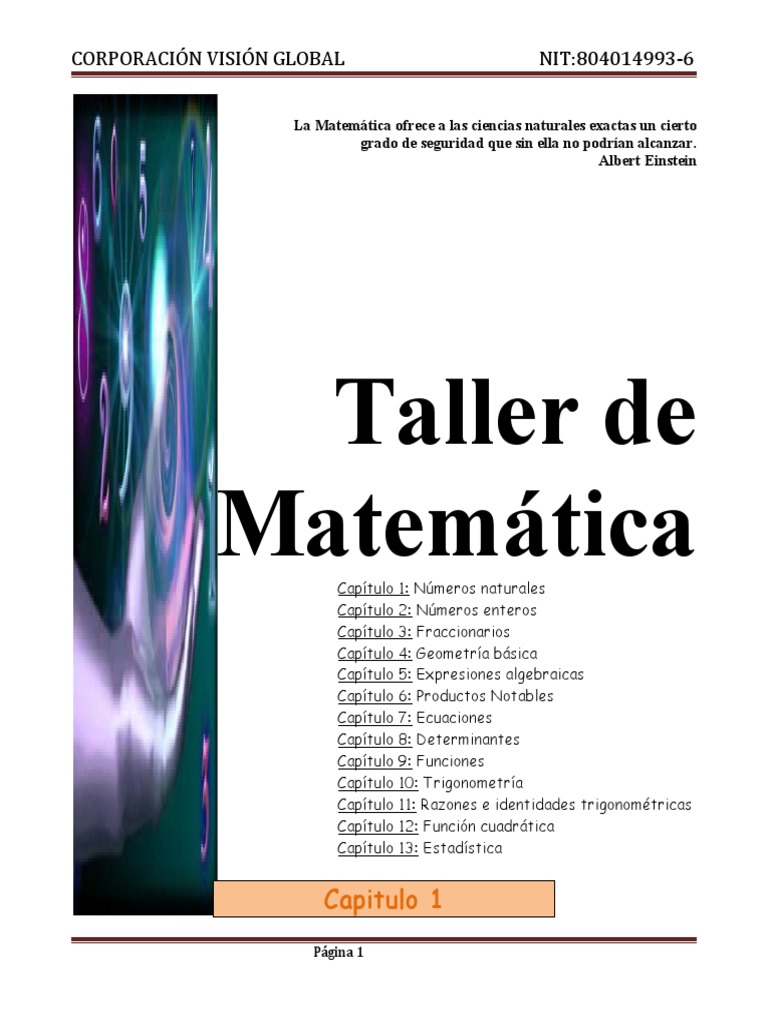 CORPORACIÓN VISIÓN GLOBAL NIT:804014993-6

La Matemática ofrece a las ciencias naturales exactas un cierto grado de seguridad que sin ella no podrían alcanzar.
Albert Einstein

Taller de Matemática

Capítulo 1: Números naturales
Capítulo 2: Números enteros
Capítulo 3: Fraccionarios
Capítulo 4: Geometría básica
Capítulo 5: Expresiones algebraicas
Capítulo 6: Productos Notables
Capítulo 7: Ecuaciones
Capítulo 8: Determinantes
Capítulo 9: Funciones
Capítulo 10: Trigonometría
Capítulo 11: Razones e identidades trigonométricas
Capítulo 12: Función cuadrática
Capítulo 13: Estadística

Capitulo 1

Página 1